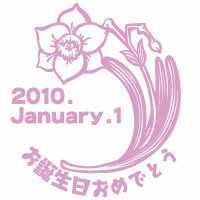 2010.
January.1

お誕生日おめでとう